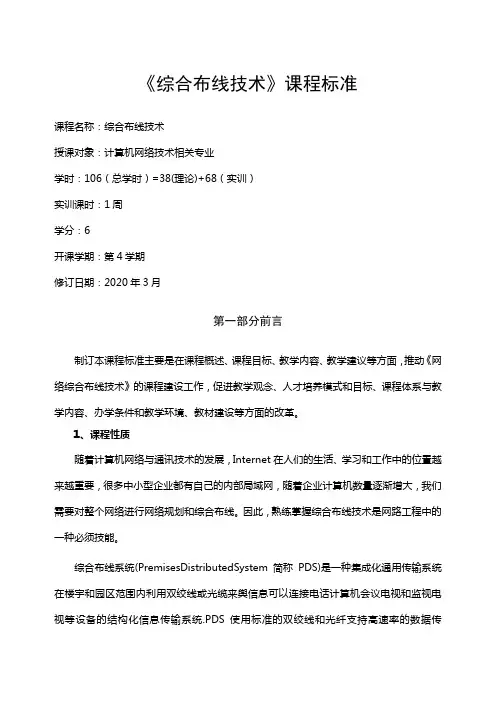 《综合布线技术》课程标准

课程名称：综合布线技术

授课对象：计算机网络技术相关专业

学时：106（总学时）=38(理论)+68（实训）

实训课时：1周

学分：6

开课学期：第4学期

修订日期：2020年3月

第一部分前言

制订本课程标准主要是在课程概述、课程目标、教学内容、教学建议等方面，推动《网络综合布线技术》的课程建设工作，促进教学观念、人才培养模式和目标、课程体系与教学内容、办学条件和教学环境、教材建设等方面的改革。

1、课程性质

随着计算机网络与通讯技术的发展，Internet在人们的生活、学习和工作中的位置越来越重要，很多中小型企业都有自己的内部局域网，随着企业计算机数量逐渐增大，我们需要对整个网络进行网络规划和综合布线。因此，熟练掌握综合布线技术是网路工程中的一种必须技能。

综合布线系统(PremisesDistributedSystem 简称 PDS)是一种集成化通用传输系统在楼宇和园区范围内利用双绞线或光缆来舆信息可以连接电话计算机会议电视和监视电视等设备的结构化信息传输系统.PDS 使用标准的双绞线和光纤支持高速率的数据传